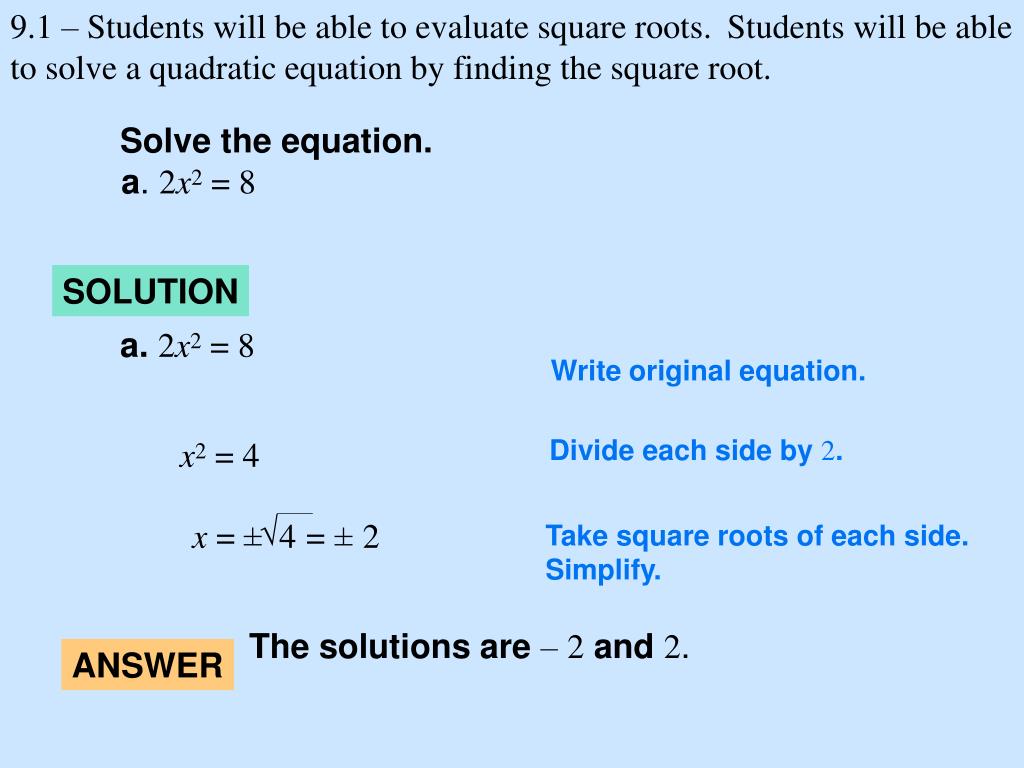 9.1 – Students will be able to evaluate square roots. Students will be able to solve a quadratic equation by finding the square root.

Solve the equation.

a. $2x^2 = 8$

SOLUTION

a. $2x^2 = 8$

Write original equation.

$x^2 = 4$

Divide each side by 2.

$x = \pm\sqrt{4} = \pm 2$

Take square roots of each side. Simplify.

ANSWER

The solutions are – 2 and 2.